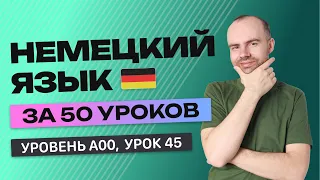 НЕМЕЦКИЙ ЯЗЫК

ЗА 50 УРОКОВ

УРОВЕНЬ А00, УРОК 45